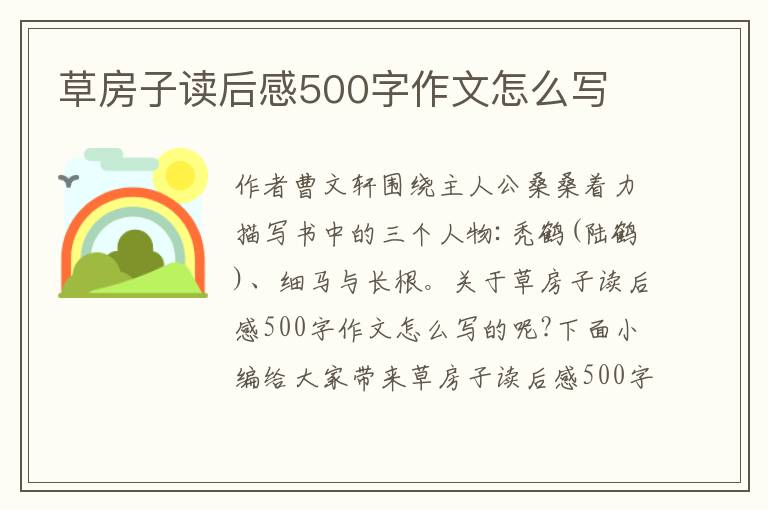 草房子读后感500字作文怎么写

作者曹文轩围绕主人公桑桑着力描写书中的三个人物：秃鹤(陆鹤)、细马与长根。关于草房子读后感500字作文怎么写的呢?下面小编给大家带来草房子读后感500字